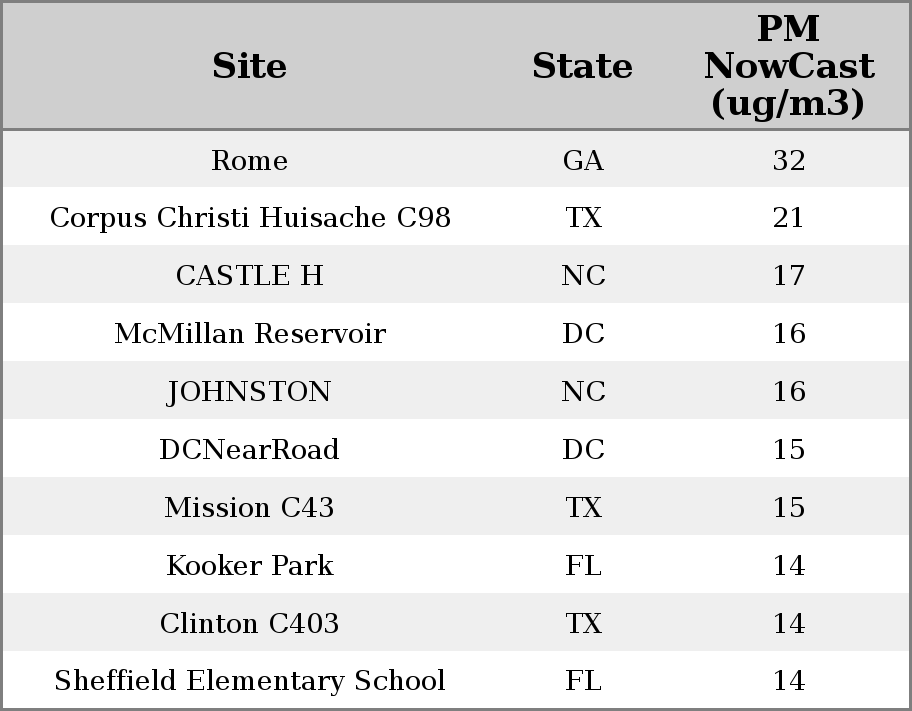 | Site | State | PM NowCast (ug/m3) |
|---|---|---|
| Rome | GA | 32 |
| Corpus Christi Huisache C98 | TX | 21 |
| CASTLE H | NC | 17 |
| McMillan Reservoir | DC | 16 |
| JOHNSTON | NC | 16 |
| DCNearRoad | DC | 15 |
| Mission C43 | TX | 15 |
| Kooker Park | FL | 14 |
| Clinton C403 | TX | 14 |
| Sheffield Elementary School | FL | 14 |